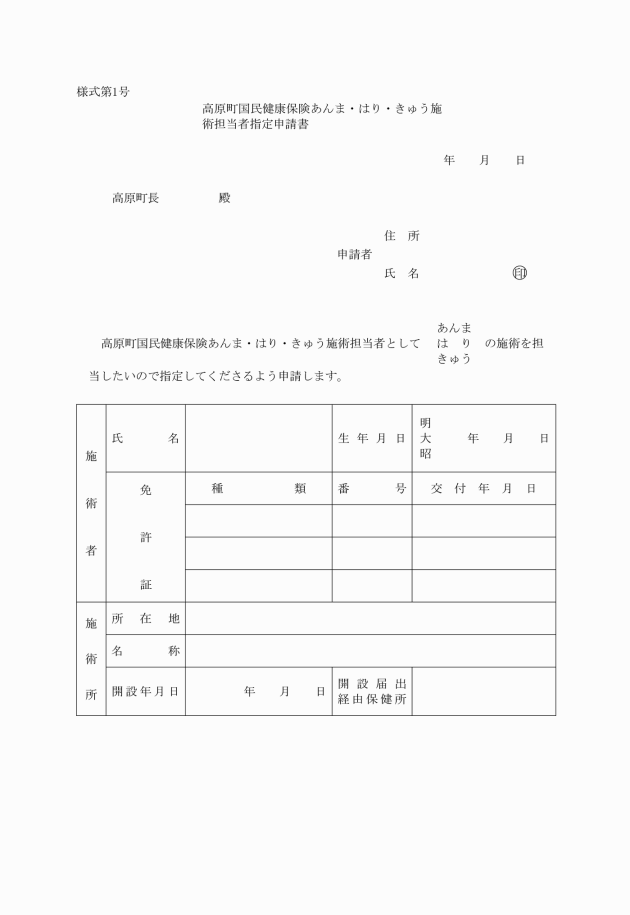 様式第1号

高原町国民健康保険あんま・はり・きゅう施術担当者指定申請書

年　月　日

高原町長　　　殿

住　所
申請者
氏　名　　　　印

高原町国民健康保険あんま・はり・きゅう施術担当者として あんま はり きゅう の施術を担当したいので指定してくださるよう申請します。

| 施術者 | 氏　名 | | 生年月日 | 明 大 昭　年　月　日 |
|---|---|---|---|---|
| | 免許証 | 種　類 | 番　号 | 交付年月日 |
| | | | | |
| | | | | |
| | | | | |
| 施術所 | 所在地 | | | |
| | 名　称 | | | |
| | 開設年月日 | 年　月　日 | 開設届出経由保健所 | |